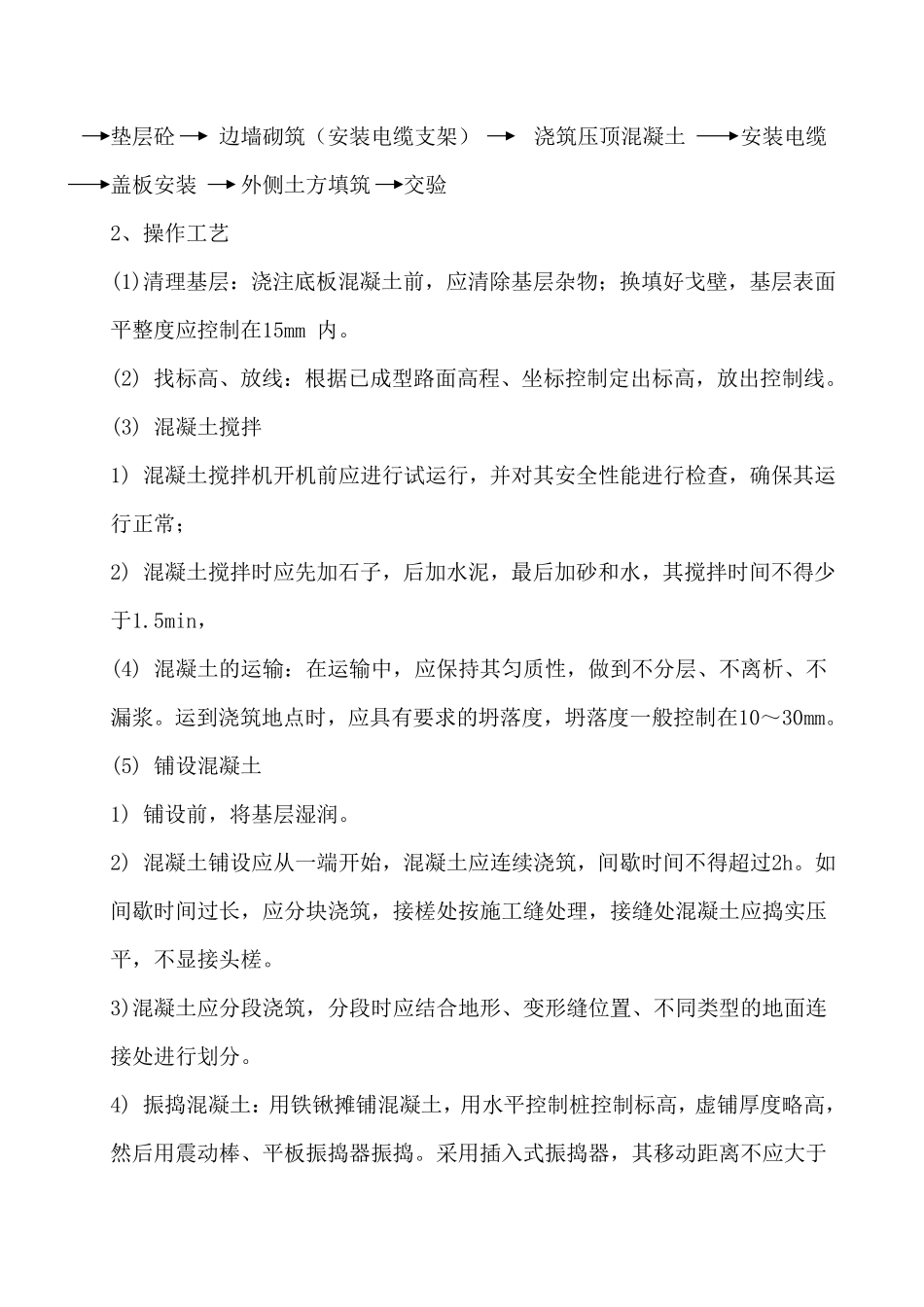 →垫层砼 → 边墙砌筑（安装电缆支架） → 浇筑压顶混凝土 →安装电缆 →盖板安装 →外侧土方填筑 →交验

2、操作工艺

(1)清理基层：浇注底板混凝土前，应清除基层杂物；换填好戈壁，基层表面平整度应控制在15mm 内。

(2) 找标高、放线：根据已成型路面高程、坐标控制定出标高，放出控制线。

(3) 混凝土搅拌

1) 混凝土搅拌机开机前应进行试运行，并对其安全性能进行检查，确保其运行正常；

2) 混凝土搅拌时应先加石子，后加水泥，最后加砂和水，其搅拌时间不得少于1.5min，

(4) 混凝土的运输：在运输中，应保持其匀质性，做到不分层、不离析、不漏浆。运到浇筑地点时，应具有要求的坍落度，坍落度一般控制在10～30mm。

(5) 铺设混凝土

1) 铺设前，将基层湿润。

2) 混凝土铺设应从一端开始，混凝土应连续浇筑，间歇时间不得超过2h。如间歇时间过长，应分块浇筑，接槎处按施工缝处理，接缝处混凝土应捣实压平，不显接头槎。

3)混凝土应分段浇筑，分段时应结合地形、变形缝位置、不同类型的地面连接处进行划分。

4) 振捣混凝土：用铁锹摊铺混凝土，用水平控制桩控制标高，虚铺厚度略高，然后用震动棒、平板振捣器振捣。采用插入式振捣器，其移动距离不应大于